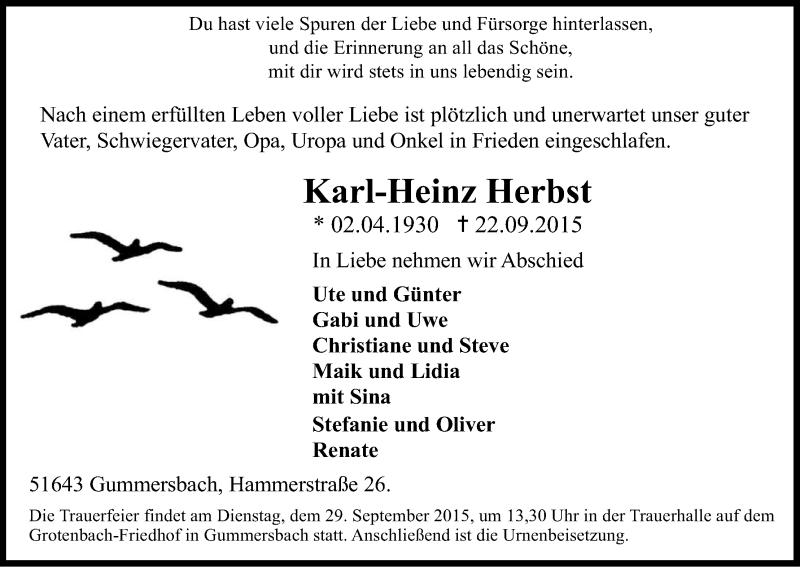 Du hast viele Spuren der Liebe und Fürsorge hinterlassen,
und die Erinnerung an all das Schöne,
mit dir wird stets in uns lebendig sein.

Nach einem erfüllten Leben voller Liebe ist plötzlich und unerwartet unser guter Vater, Schwiegervater, Opa, Uropa und Onkel in Frieden eingeschlafen.

Karl-Heinz Herbst

* 02.04.1930 † 22.09.2015

In Liebe nehmen wir Abschied

Ute und Günter
Gabi und Uwe
Christiane und Steve
Maik und Lidia
mit Sina
Stefanie und Oliver
Renate

51643 Gummersbach, Hammerstraße 26.

Die Trauerfeier findet am Dienstag, dem 29. September 2015, um 13,30 Uhr in der Trauerhalle auf dem Grotenbach-Friedhof in Gummersbach statt. Anschließend ist die Urnenbeisetzung.